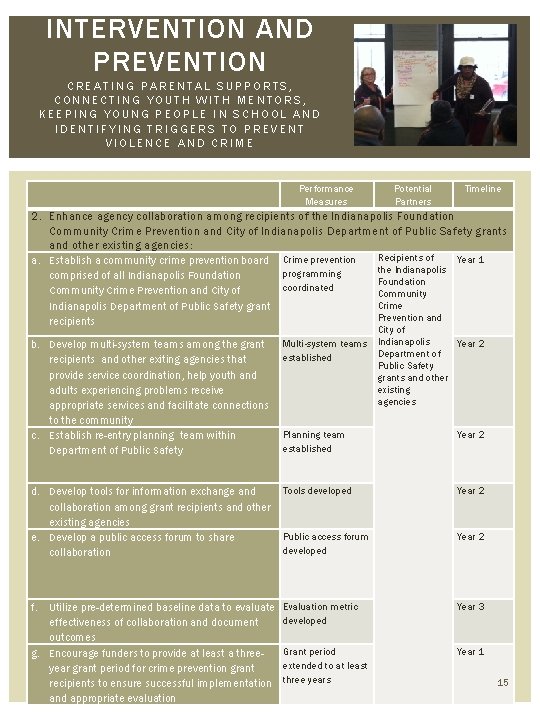 INTERVENTION AND PREVENTION

CREATING PARENTAL SUPPORTS, CONNECTING YOUTH WITH MENTORS, KEEPING YOUNG PEOPLE IN SCHOOL AND IDENTIFYING TRIGGERS TO PREVENT VIOLENCE AND CRIME

| | Performance Measures | Potential Partners | Timeline |
|---|---|---|---|
| 2. Enhance agency collaboration among recipients of the Indianapolis Foundation Community Crime Prevention and City of Indianapolis Department of Public Safety grants and other existing agencies: | | | |
| a. Establish a community crime prevention board comprised of all Indianapolis Foundation Community Crime Prevention and City of Indianapolis Department of Public Safety grant recipients | Crime prevention programming coordinated | Recipients of the Indianapolis Foundation Community Crime Prevention and City of Indianapolis Department of Public Safety grants and other existing agencies | Year 1 |
| b. Develop multi-system teams among the grant recipients and other exiting agencies that provide service coordination, help youth and adults experiencing problems receive appropriate services and facilitate connections to the community | Multi-system teams established | | Year 2 |
| c. Establish re-entry planning team within Department of Public Safety | Planning team established | | Year 2 |
| d. Develop tools for information exchange and collaboration among grant recipients and other existing agencies | Tools developed | | Year 2 |
| e. Develop a public access forum to share collaboration | Public access forum developed | | Year 2 |
| f. Utilize pre-determined baseline data to evaluate effectiveness of collaboration and document outcomes | Evaluation metric developed | | Year 3 |
| g. Encourage funders to provide at least a three-year grant period for crime prevention grant recipients to ensure successful implementation and appropriate evaluation | Grant period extended to at least three years | | Year 1 |

15